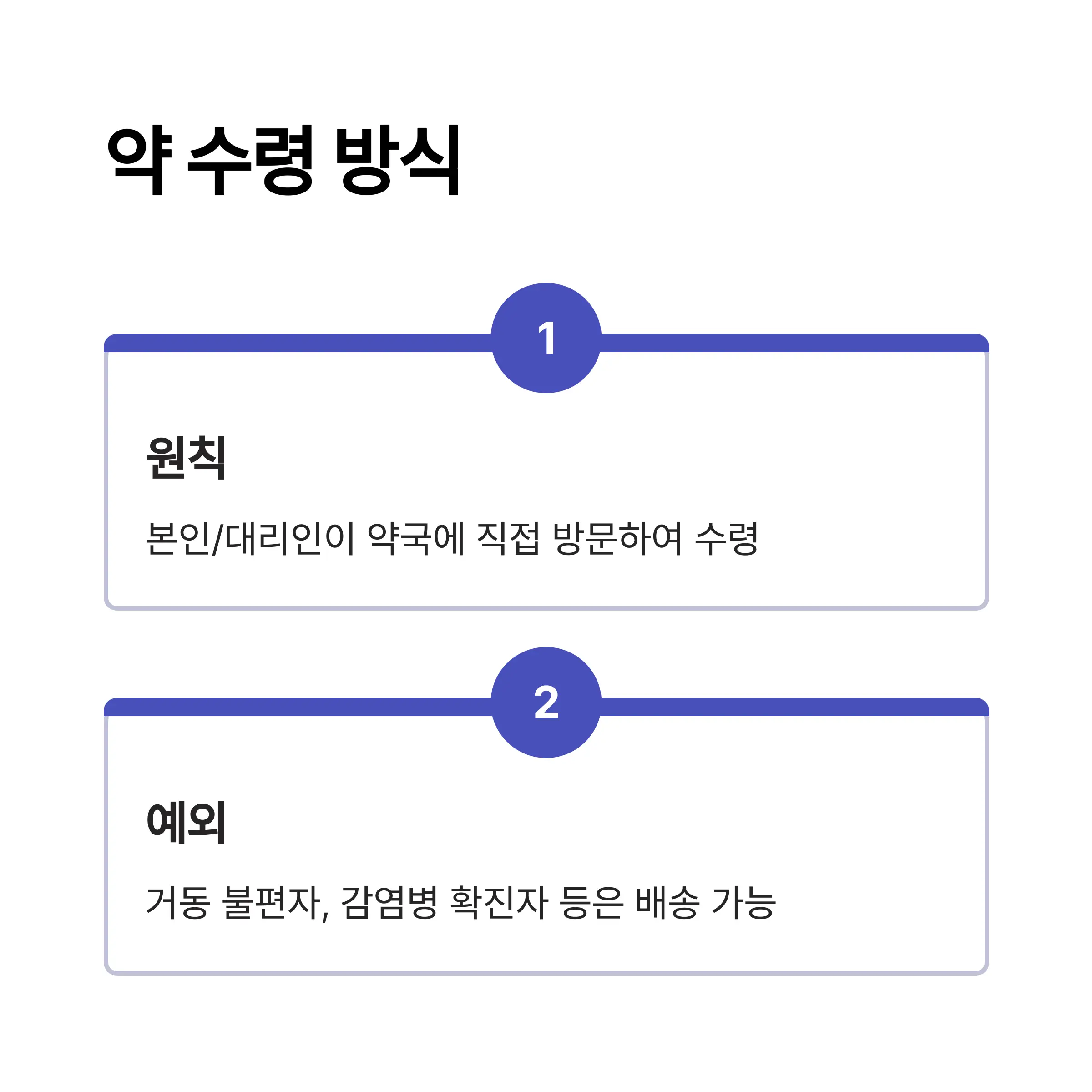 약 수령 방식

1

원칙

본인/대리인이 약국에 직접 방문하여 수령

2

예외

거동 불편자, 감염병 확진자 등은 배송 가능